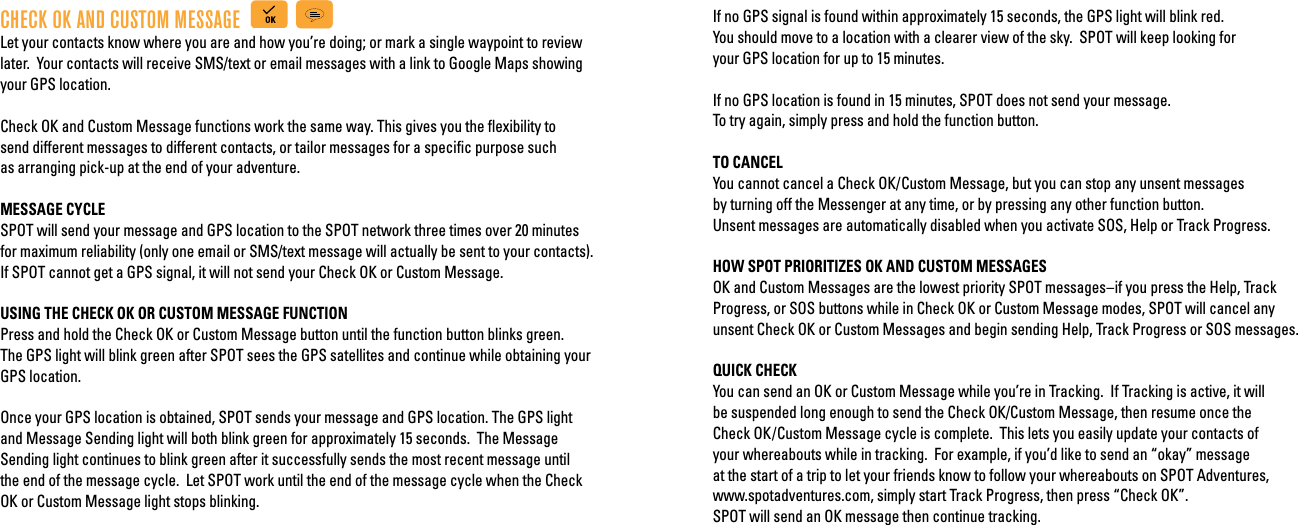 CHECK OK AND CUSTOM MESSAGE OK

Let your contacts know where you are and how you're doing; or mark a single waypoint to review later. Your contacts will receive SMS/text or email messages with a link to Google Maps showing your GPS location.

Check OK and Custom Message functions work the same way. This gives you the flexibility to send different messages to different contacts, or tailor messages for a specific purpose such as arranging pick-up at the end of your adventure.

MESSAGE CYCLE
SPOT will send your message and GPS location to the SPOT network three times over 20 minutes for maximum reliability (only one email or SMS/text message will actually be sent to your contacts). If SPOT cannot get a GPS signal, it will not send your Check OK or Custom Message.

USING THE CHECK OK OR CUSTOM MESSAGE FUNCTION
Press and hold the Check OK or Custom Message button until the function button blinks green. The GPS light will blink green after SPOT sees the GPS satellites and continue while obtaining your GPS location.

Once your GPS location is obtained, SPOT sends your message and GPS location. The GPS light and Message Sending light will both blink green for approximately 15 seconds. The Message Sending light continues to blink green after it successfully sends the most recent message until the end of the message cycle. Let SPOT work until the end of the message cycle when the Check OK or Custom Message light stops blinking.

If no GPS signal is found within approximately 15 seconds, the GPS light will blink red. You should move to a location with a clearer view of the sky. SPOT will keep looking for your GPS location for up to 15 minutes.

If no GPS location is found in 15 minutes, SPOT does not send your message. To try again, simply press and hold the function button.

TO CANCEL
You cannot cancel a Check OK/Custom Message, but you can stop any unsent messages by turning off the Messenger at any time, or by pressing any other function button. Unsent messages are automatically disabled when you activate SOS, Help or Track Progress.

HOW SPOT PRIORITIZES OK AND CUSTOM MESSAGES
OK and Custom Messages are the lowest priority SPOT messages–if you press the Help, Track Progress, or SOS buttons while in Check OK or Custom Message modes, SPOT will cancel any unsent Check OK or Custom Messages and begin sending Help, Track Progress or SOS messages.

QUICK CHECK
You can send an OK or Custom Message while you're in Tracking. If Tracking is active, it will be suspended long enough to send the Check OK/Custom Message, then resume once the Check OK/Custom Message cycle is complete. This lets you easily update your contacts of your whereabouts while in tracking. For example, if you'd like to send an "okay" message at the start of a trip to let your friends know to follow your whereabouts on SPOT Adventures, www.spotadventures.com, simply start Track Progress, then press "Check OK". SPOT will send an OK message then continue tracking.